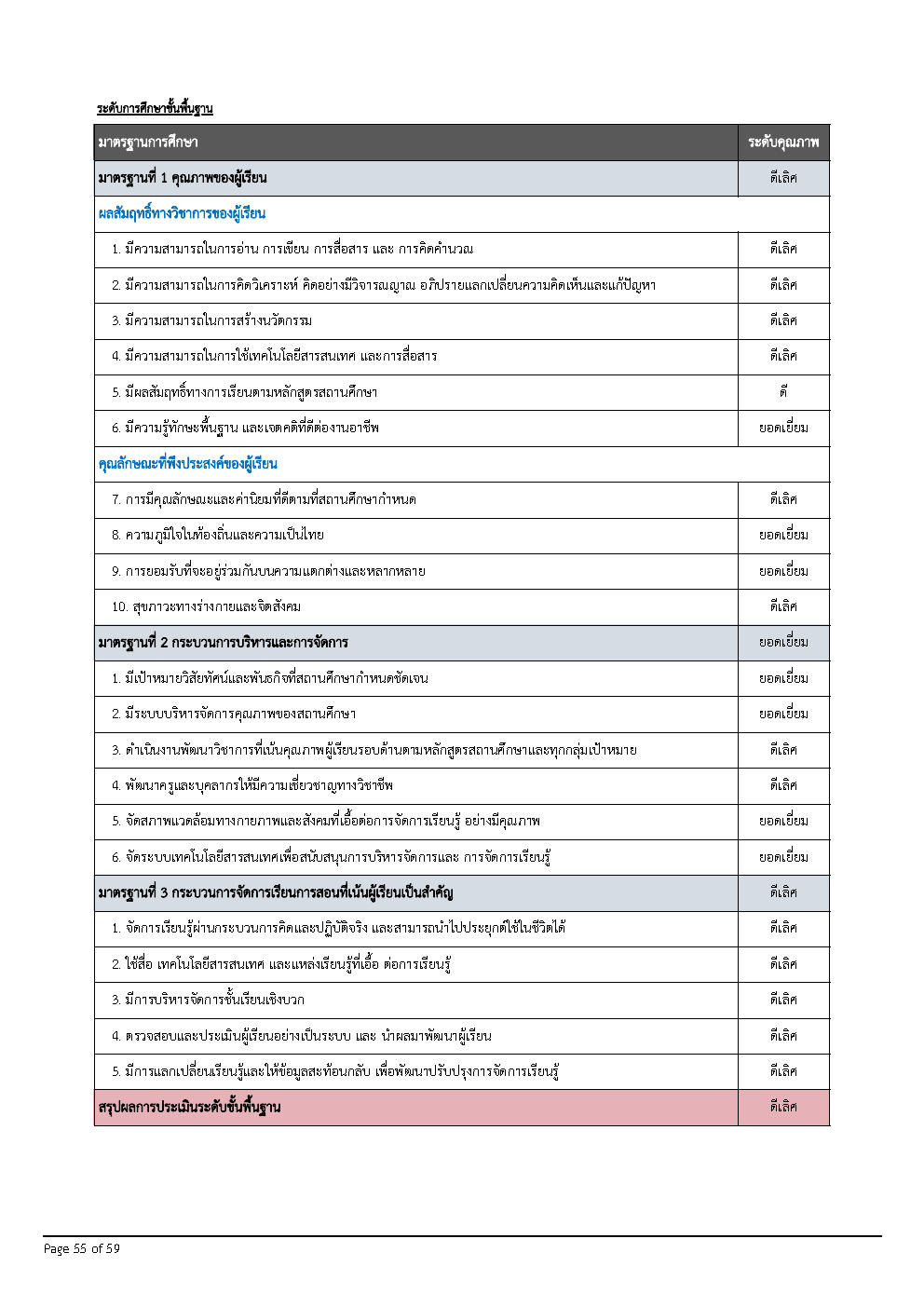 ระดับการศึกษาขั้นพื้นฐาน

| มาตรฐานการศึกษา | ระดับคุณภาพ |
|---|---|
| มาตรฐานที่ 1 คุณภาพของผู้เรียน | ดีเลิศ |
| ผลสัมฤทธิ์ทางวิชาการของผู้เรียน | |
| 1. มีความสามารถในการอ่าน การเขียน การสื่อสาร และ การคิดคำนวณ | ดีเลิศ |
| 2. มีความสามารถในการคิดวิเคราะห์ คิดอย่างมีวิจารณญาณ อภิปรายแลกเปลี่ยนความคิดเห็นและแก้ปัญหา | ดีเลิศ |
| 3. มีความสามารถในการสร้างนวัตกรรม | ดีเลิศ |
| 4. มีความสามารถในการใช้เทคโนโลยีสารสนเทศ และการสื่อสาร | ดีเลิศ |
| 5. มีผลสัมฤทธิ์ทางการเรียนตามหลักสูตรสถานศึกษา | ดี |
| 6. มีความรู้ทักษะพื้นฐาน และเจตคติที่ดีต่องานอาชีพ | ยอดเยี่ยม |
| คุณลักษณะที่พึงประสงค์ของผู้เรียน | |
| 7. การมีคุณลักษณะและค่านิยมที่ดีตามที่สถานศึกษากำหนด | ดีเลิศ |
| 8. ความภูมิใจในท้องถิ่นและความเป็นไทย | ยอดเยี่ยม |
| 9. การยอมรับที่จะอยู่ร่วมกันบนความแตกต่างและหลากหลาย | ยอดเยี่ยม |
| 10. สุขภาวะทางร่างกายและจิตสังคม | ดีเลิศ |
| มาตรฐานที่ 2 กระบวนการบริหารและการจัดการ | ยอดเยี่ยม |
| 1. มีเป้าหมายวิสัยทัศน์และพันธกิจที่สถานศึกษากำหนดชัดเจน | ยอดเยี่ยม |
| 2. มีระบบบริหารจัดการคุณภาพของสถานศึกษา | ยอดเยี่ยม |
| 3. ดำเนินงานพัฒนาวิชาการที่เน้นคุณภาพผู้เรียนรอบด้านตามหลักสูตรสถานศึกษาและทุกกลุ่มเป้าหมาย | ดีเลิศ |
| 4. พัฒนาครูและบุคลากรให้มีความเชี่ยวชาญทางวิชาชีพ | ดีเลิศ |
| 5. จัดสภาพแวดล้อมทางกายภาพและสังคมที่เอื้อต่อการจัดการเรียนรู้ อย่างมีคุณภาพ | ยอดเยี่ยม |
| 6. จัดระบบเทคโนโลยีสารสนเทศเพื่อสนับสนุนการบริหารจัดการและ การจัดการเรียนรู้ | ยอดเยี่ยม |
| มาตรฐานที่ 3 กระบวนการจัดการเรียนการสอนที่เน้นผู้เรียนเป็นสำคัญ | ดีเลิศ |
| 1. จัดการเรียนรู้ผ่านกระบวนการคิดและปฏิบัติจริง และสามารถนำไปประยุกต์ใช้ในชีวิตได้ | ดีเลิศ |
| 2. ใช้สื่อ เทคโนโลยีสารสนเทศ และแหล่งเรียนรู้ที่เอื้อ ต่อการเรียนรู้ | ดีเลิศ |
| 3. มีการบริหารจัดการชั้นเรียนเชิงบวก | ดีเลิศ |
| 4. ตรวจสอบและประเมินผู้เรียนอย่างเป็นระบบ และ นำผลมาพัฒนาผู้เรียน | ดีเลิศ |
| 5. มีการแลกเปลี่ยนเรียนรู้และให้ข้อมูลสะท้อนกลับ เพื่อพัฒนาปรับปรุงการจัดการเรียนรู้ | ดีเลิศ |
| สรุปผลการประเมินระดับขั้นพื้นฐาน | ดีเลิศ |

Page 55 of 59